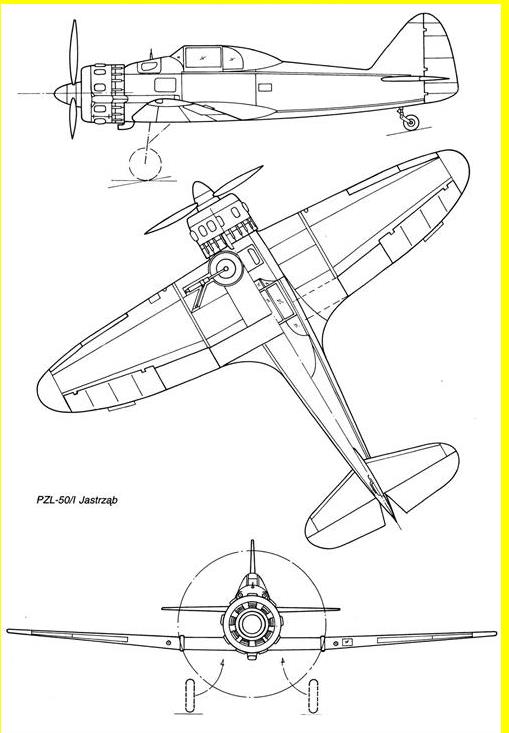 PZL-50/I Jastrząb